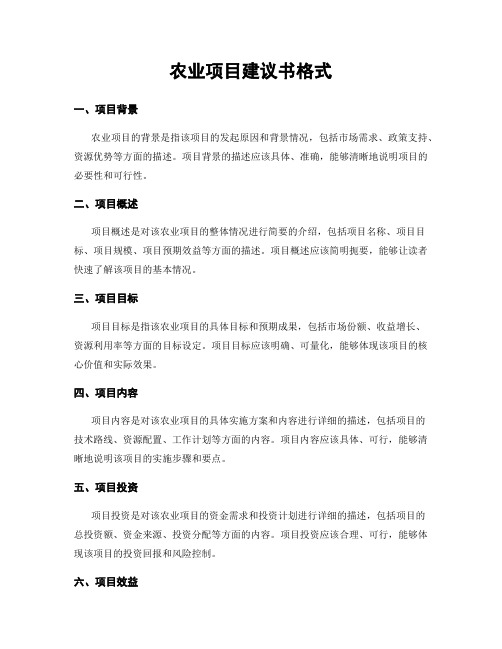 农业项目建议书格式

一、项目背景

农业项目的背景是指该项目的发起原因和背景情况，包括市场需求、政策支持、资源优势等方面的描述。项目背景的描述应该具体、准确，能够清晰地说明项目的必要性和可行性。

二、项目概述

项目概述是对该农业项目的整体情况进行简要的介绍，包括项目名称、项目目标、项目规模、项目预期效益等方面的描述。项目概述应该简明扼要，能够让读者快速了解该项目的基本情况。

三、项目目标

项目目标是指该农业项目的具体目标和预期成果，包括市场份额、收益增长、资源利用率等方面的目标设定。项目目标应该明确、可量化，能够体现该项目的核心价值和实际效果。

四、项目内容

项目内容是对该农业项目的具体实施方案和内容进行详细的描述，包括项目的技术路线、资源配置、工作计划等方面的内容。项目内容应该具体、可行，能够清晰地说明该项目的实施步骤和要点。

五、项目投资

项目投资是对该农业项目的资金需求和投资计划进行详细的描述，包括项目的总投资额、资金来源、投资分配等方面的内容。项目投资应该合理、可行，能够体现该项目的投资回报和风险控制。

六、项目效益